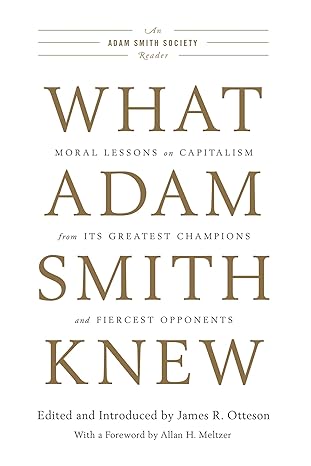 An
ADAM SMITH SOCIETY
Reader

WHAT
MORAL LESSONS on CAPITALISM
ADAM
from ITS GREATEST CHAMPIONS
SMITH
and FIERCEST OPPONENTS
KNEW

Edited and Introduced by James R. Otteson
With a Foreword by Allan H. Meltzer